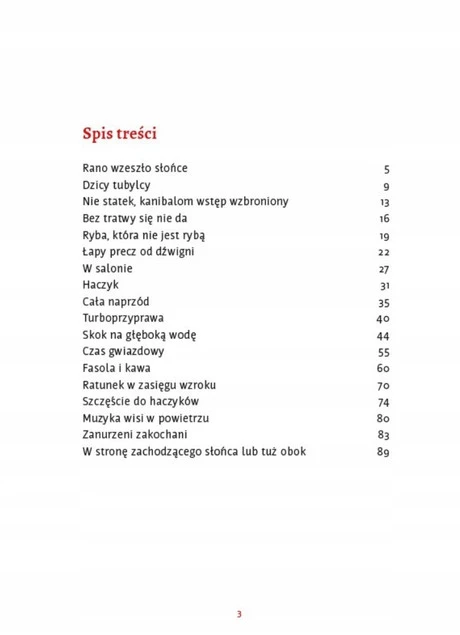 Spis treści

Rano wzeszło słońce 5
Dzicy tubylcy 9
Nie statek, kanibalom wstęp wzbroniony 13
Bez tratwy się nie da 16
Ryba, która nie jest rybą 19
Łapy precz od dźwigni 22
W salonie 27
Haczyk 31
Cała naprzód 35
Turboprzyprawa 40
Skok na głęboką wodę 44
Czas gwiazdowy 55
Fasola i kawa 60
Ratunek w zasięgu wzroku 70
Szczęście do haczyków 74
Muzyka wisi w powietrzu 80
Zanurzeni zakochani 83
W stronę zachodzącego słońca lub tuż obok 89

3